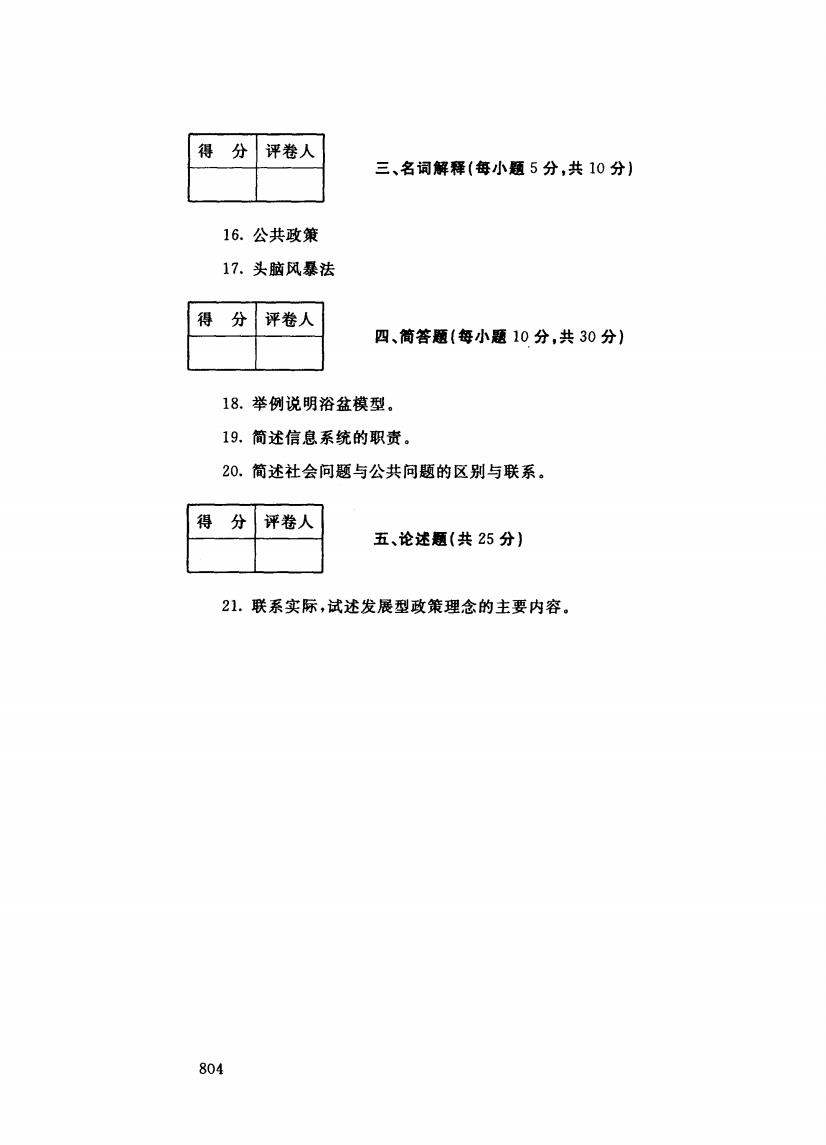 | 得 分 | 评卷人 |
|---|---|
| | |

三、名词解释(每小题 5 分,共 10 分)

16. 公共政策

17. 头脑风暴法

| 得 分 | 评卷人 |
|---|---|
| | |

四、简答题(每小题 10 分,共 30 分)

18. 举例说明浴盆模型。

19. 简述信息系统的职责。

20. 简述社会问题与公共问题的区别与联系。

| 得 分 | 评卷人 |
|---|---|
| | |

五、论述题(共 25 分)

21. 联系实际,试述发展型政策理念的主要内容。

804